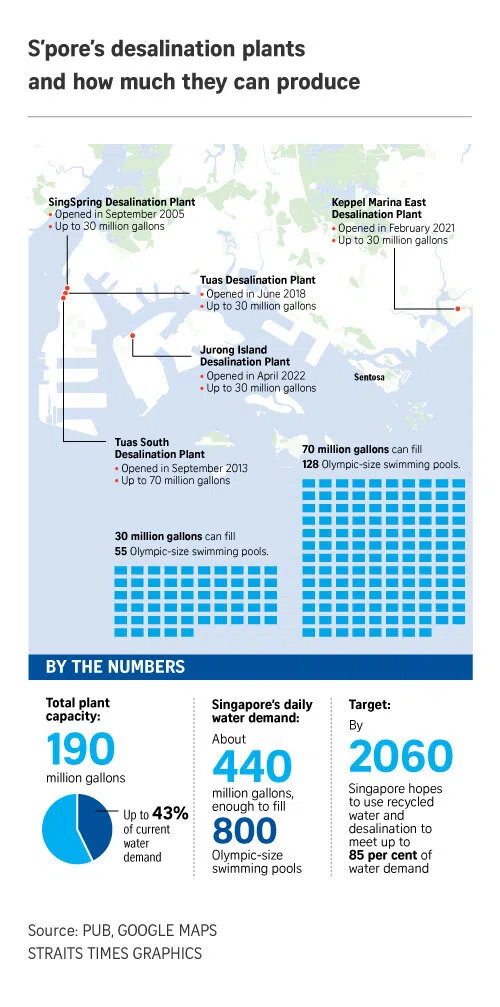 S'pore's desalination plants and how much they can produce

SingSpring Desalination Plant
• Opened in September 2005
• Up to 30 million gallons

Keppel Marina East Desalination Plant
• Opened in February 2021
• Up to 30 million gallons

Tuas Desalination Plant
• Opened in June 2018
• Up to 30 million gallons

Jurong Island Desalination Plant
• Opened in April 2022
• Up to 30 million gallons

Sentosa

Tuas South Desalination Plant
• Opened in September 2013
• Up to 70 million gallons

70 million gallons can fill 128 Olympic-size swimming pools.

30 million gallons can fill 55 Olympic-size swimming pools.

BY THE NUMBERS

Total plant capacity:
190
million gallons
Up to 43% of current water demand

Singapore's daily water demand:
About
440
million gallons, enough to fill
800
Olympic-size swimming pools

Target:
By
2060
Singapore hopes to use recycled water and desalination to meet up to 85 per cent of water demand

Source: PUB, GOOGLE MAPS
STRAITS TIMES GRAPHICS